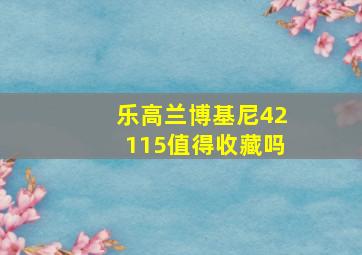 乐高兰博基尼42115值得收藏吗